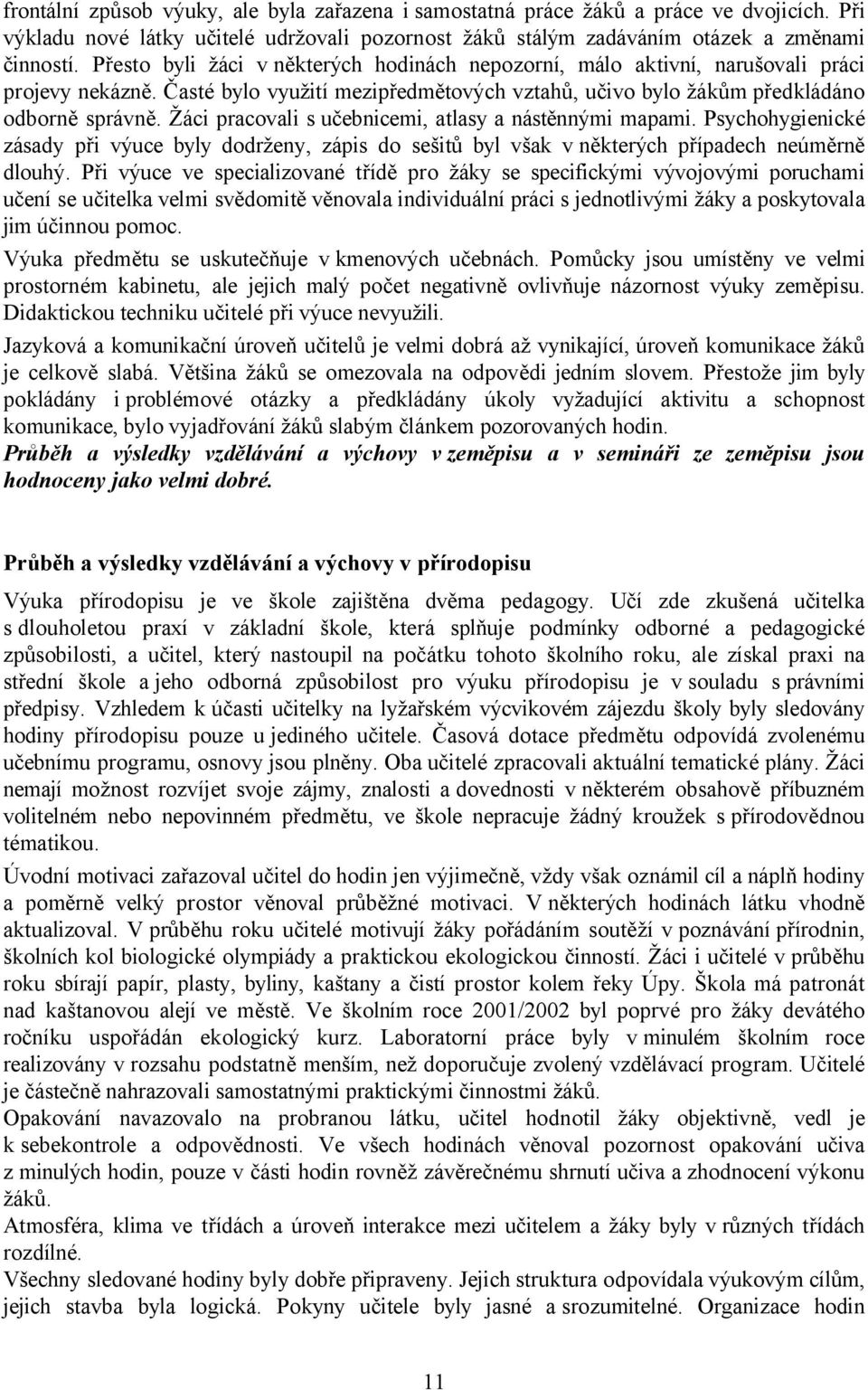 frontální způsob výuky, ale byla zařazena i samostatná práce žáků a práce ve dvojicích. Při výkladu nové látky učitelé udržovali pozornost žáků stálým zadáváním otázek a změnami činností. Přesto byli žáci v některých hodinách nepozorní, málo aktivní, narušovali práci projevy nekázně. Časté bylo využití mezipředmětových vztahů, učivo bylo žákům předkládáno odborně správně. Žáci pracovali s učebnicemi, atlasy a nástěnnými mapami. Psychohygienické zásady při výuce byly dodrženy, zápis do sešitů byl však v některých případech neúměrně dlouhý. Při výuce ve specializované třídě pro žáky se specifickými vývojovými poruchami učení se učitelka velmi svědomitě věnovala individuální práci s jednotlivými žáky a poskytovala jim účinnou pomoc.

Výuka předmětu se uskutečňuje v kmenových učebnách. Pomůcky jsou umístěny ve velmi prostorném kabinetu, ale jejich malý počet negativně ovlivňuje názornost výuky zeměpisu. Didaktickou techniku učitelé při výuce nevyužili.

Jazyková a komunikační úroveň učitelů je velmi dobrá až vynikající, úroveň komunikace žáků je celkově slabá. Většina žáků se omezovala na odpovědi jedním slovem. Přestože jim byly pokládány i problémové otázky a předkládány úkoly vyžadující aktivitu a schopnost komunikace, bylo vyjadřování žáků slabým článkem pozorovaných hodin.

Průběh a výsledky vzdělávání a výchovy v zeměpisu a v semináři ze zeměpisu jsou hodnoceny jako velmi dobré.

Průběh a výsledky vzdělávání a výchovy v přírodopisu

Výuka přírodopisu je ve škole zajištěna dvěma pedagogy. Učí zde zkušená učitelka s dlouholetou praxí v základní škole, která splňuje podmínky odborné a pedagogické způsobilosti, a učitel, který nastoupil na počátku tohoto školního roku, ale získal praxi na střední škole a jeho odborná způsobilost pro výuku přírodopisu je v souladu s právními předpisy. Vzhledem k účasti učitelky na lyžařském výcvikovém zájezdu školy byly sledovány hodiny přírodopisu pouze u jediného učitele. Časová dotace předmětu odpovídá zvolenému učebnímu programu, osnovy jsou plněny. Oba učitelé zpracovali aktuální tematické plány. Žáci nemají možnost rozvíjet svoje zájmy, znalosti a dovednosti v některém obsahově příbuzném volitelném nebo nepovinném předmětu, ve škole nepracuje žádný kroužek s přírodovědnou tématikou.

Úvodní motivaci zařazoval učitel do hodin jen výjimečně, vždy však oznámil cíl a náplň hodiny a poměrně velký prostor věnoval průběžné motivaci. V některých hodinách látku vhodně aktualizoval. V průběhu roku učitelé motivují žáky pořádáním soutěží v poznávání přírodnin, školních kol biologické olympiády a praktickou ekologickou činností. Žáci i učitelé v průběhu roku sbírají papír, plasty, byliny, kaštany a čistí prostor kolem řeky Úpy. Škola má patronát nad kaštanovou alejí ve městě. Ve školním roce 2001/2002 byl poprvé pro žáky devátého ročníku uspořádán ekologický kurz. Laboratorní práce byly v minulém školním roce realizovány v rozsahu podstatně menším, než doporučuje zvolený vzdělávací program. Učitelé je částečně nahrazovali samostatnými praktickými činnostmi žáků.

Opakování navazovalo na probranou látku, učitel hodnotil žáky objektivně, vedl je k sebekontrole a odpovědnosti. Ve všech hodinách věnoval pozornost opakování učiva z minulých hodin, pouze v části hodin rovněž závěrečnému shrnutí učiva a zhodnocení výkonu žáků.

Atmosféra, klima ve třídách a úroveň interakce mezi učitelem a žáky byly v různých třídách rozdílné.

Všechny sledované hodiny byly dobře připraveny. Jejich struktura odpovídala výukovým cílům, jejich stavba byla logická. Pokyny učitele byly jasné a srozumitelné. Organizace hodin

11